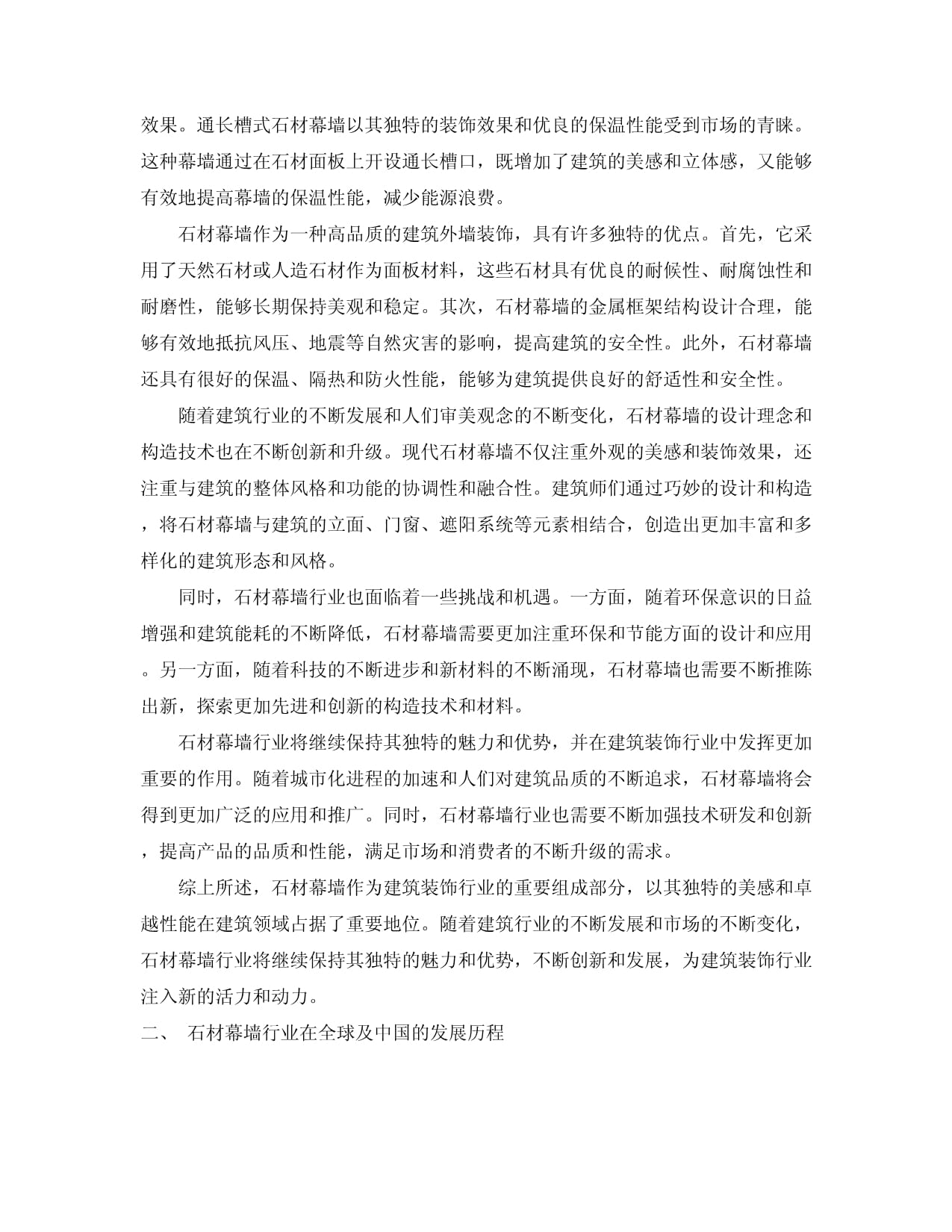 效果。通长槽式石材幕墙以其独特的装饰效果和优良的保温性能受到市场的青睐。这种幕墙通过在石材面板上开设通长槽口，既增加了建筑的美感和立体感，又能够有效地提高幕墙的保温性能，减少能源浪费。

石材幕墙作为一种高品质的建筑外墙装饰，具有许多独特的优点。首先，它采用了天然石材或人造石材作为面板材料，这些石材具有优良的耐候性、耐腐蚀性和耐磨性，能够长期保持美观和稳定。其次，石材幕墙的金属框架结构设计合理，能够有效地抵抗风压、地震等自然灾害的影响，提高建筑的安全性。此外，石材幕墙还具有很好的保温、隔热和防火性能，能够为建筑提供良好的舒适性和安全性。

随着建筑行业的不断发展和人们审美观念的不断变化，石材幕墙的设计理念和构造技术也在不断创新和升级。现代石材幕墙不仅注重外观的美感和装饰效果，还注重与建筑的整体风格和功能的协调性和融合性。建筑师们通过巧妙的设计和构造，将石材幕墙与建筑的立面、门窗、遮阳系统等元素相结合，创造出更加丰富和多样化的建筑形态和风格。

同时，石材幕墙行业也面临着一些挑战和机遇。一方面，随着环保意识的日益增强和建筑能耗的不断降低，石材幕墙需要更加注重环保和节能方面的设计和应用。另一方面，随着科技的不断进步和新材料的不断涌现，石材幕墙也需要不断推陈出新，探索更加先进和创新的构造技术和材料。

石材幕墙行业将继续保持其独特的魅力和优势，并在建筑装饰行业中发挥更加重要的作用。随着城市化进程的加速和人们对建筑品质的不断追求，石材幕墙将会得到更加广泛的应用和推广。同时，石材幕墙行业也需要不断加强技术研发和创新，提高产品的品质和性能，满足市场和消费者的不断升级的需求。

综上所述，石材幕墙作为建筑装饰行业的重要组成部分，以其独特的美感和卓越性能在建筑领域占据了重要地位。随着建筑行业的不断发展和市场的不断变化，石材幕墙行业将继续保持其独特的魅力和优势，不断创新和发展，为建筑装饰行业注入新的活力和动力。

二、 石材幕墙行业在全球及中国的发展历程